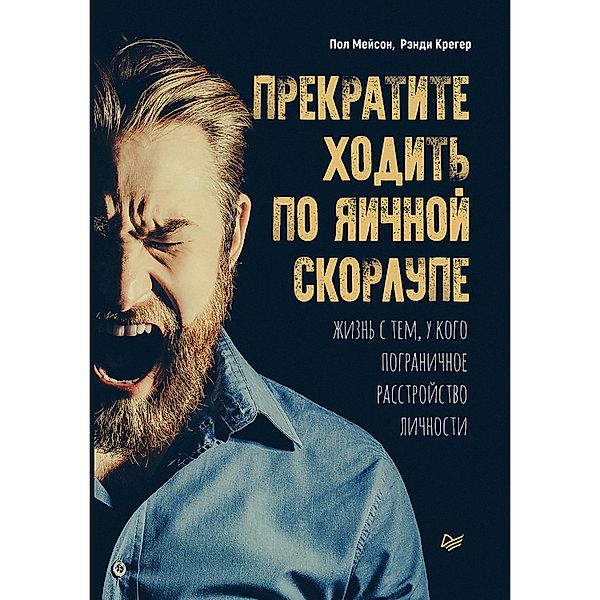 Пол Мейсон, Рэнди Крегер

ПРЕКРАТИТЕ ХОДИТЬ ПО ЯИЧНОЙ СКОРЛУПЕ

ЖИЗНЬ С ТЕМ, У КОГО ПОГРАНИЧНОЕ РАССТРОЙСТВО ЛИЧНОСТИ